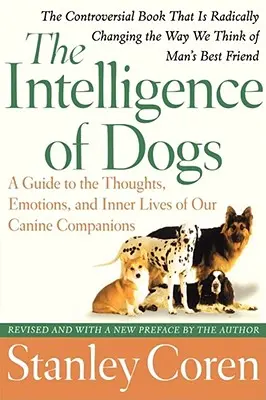 The Controversial Book That Is Radically Changing the Way We Think of Man's Best Friend

The Intelligence of Dogs

A Guide to the Thoughts, Emotions, and Inner Lives of Our Canine Companions

REVISED AND WITH A NEW PREFACE BY THE AUTHOR

Stanley Coren